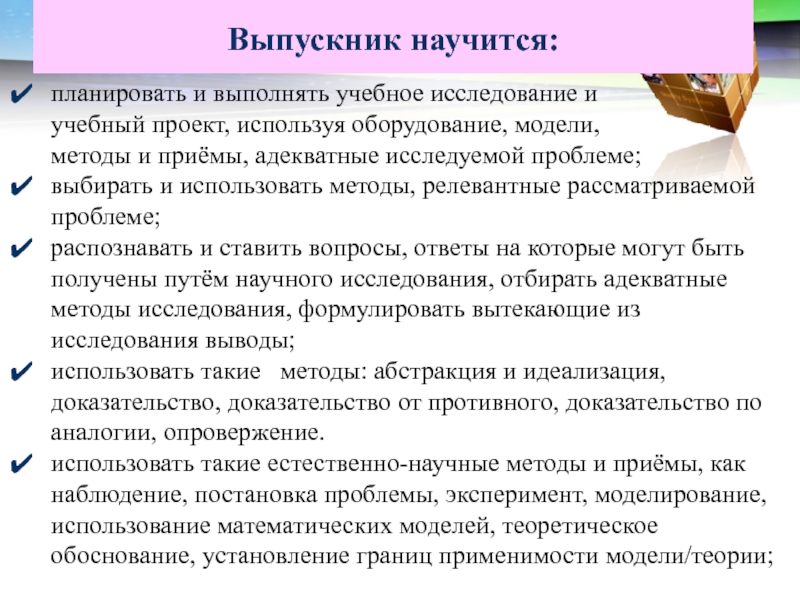 Выпускник научится:

✔ планировать и выполнять учебное исследование и учебный проект, используя оборудование, модели, методы и приёмы, адекватные исследуемой проблеме;
✔ выбирать и использовать методы, релевантные рассматриваемой проблеме;
✔ распознавать и ставить вопросы, ответы на которые могут быть получены путём научного исследования, отбирать адекватные методы исследования, формулировать вытекающие из исследования выводы;
✔ использовать такие методы: абстракция и идеализация, доказательство, доказательство от противного, доказательство по аналогии, опровержение.
✔ использовать такие естественно-научные методы и приёмы, как наблюдение, постановка проблемы, эксперимент, моделирование, использование математических моделей, теоретическое обоснование, установление границ применимости модели/теории;